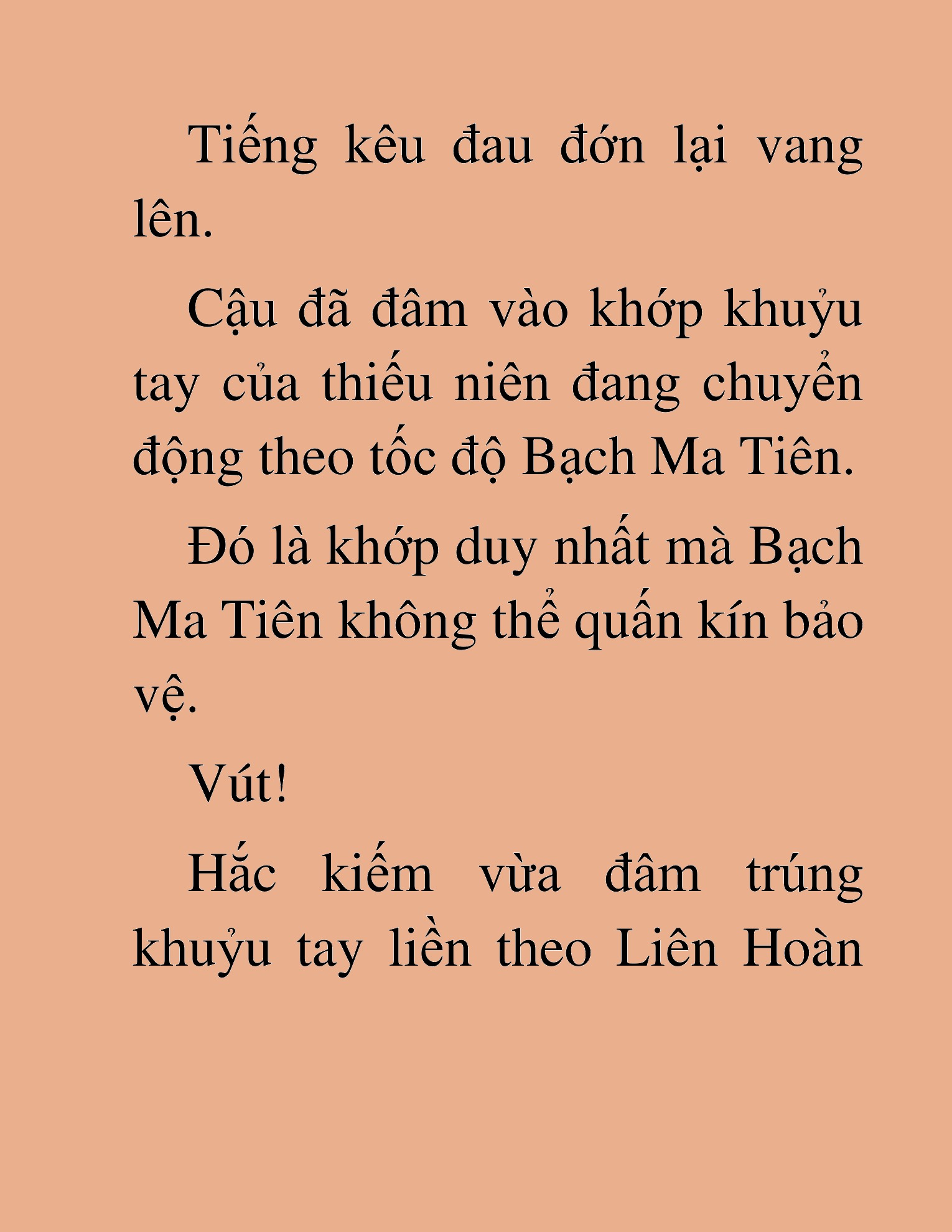 Tiếng kêu đau đớn lại vang lên.

Cậu đã đâm vào khớp khuỷu tay của thiếu niên đang chuyển động theo tốc độ Bạch Ma Tiên.

Đó là khớp duy nhất mà Bạch Ma Tiên không thể quấn kín bảo vệ.

Vút!

Hắc kiếm vừa đâm trúng khuỷu tay liền theo Liên Hoàn